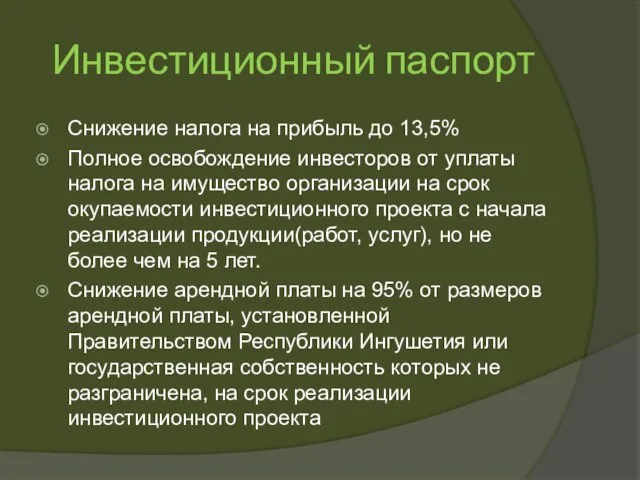 Инвестиционный паспорт

Снижение налога на прибыль до 13,5%

Полное освобождение инвесторов от уплаты налога на имущество организации на срок окупаемости инвестиционного проекта с начала реализации продукции(работ, услуг), но не более чем на 5 лет.

Снижение арендной платы на 95% от размеров арендной платы, установленной Правительством Республики Ингушетия или государственная собственность которых не разграничена, на срок реализации инвестиционного проекта